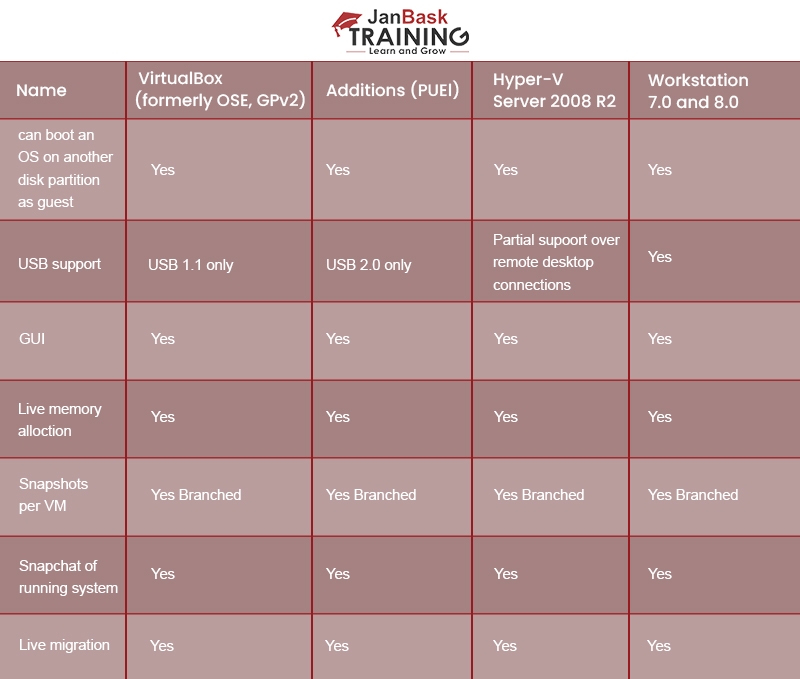 JanBask TRAINING
Learn and Grow

| Name | VirtualBox (formerly OSE, GPv2) | Additions (PUEI) | Hyper-V Server 2008 R2 | Workstation 7.0 and 8.0 |
|---|---|---|---|---|
| can boot an OS on another disk partition as guest | Yes | Yes | Yes | Yes |
| USB support | USB 1.1 only | USB 2.0 only | Partial supoort over remote desktop connections | Yes |
| GUI | Yes | Yes | Yes | Yes |
| Live memory alloction | Yes | Yes | Yes | Yes |
| Snapshots per VM | Yes Branched | Yes Branched | Yes Branched | Yes Branched |
| Snapchat of running system | Yes | Yes | Yes | Yes |
| Live migration | Yes | Yes | Yes | Yes |